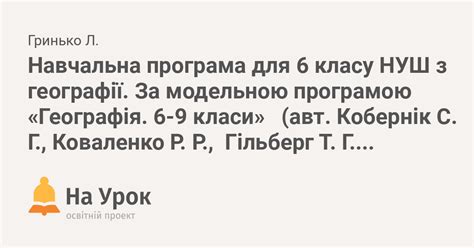 Гринько Л.

Навчальна програма для 6 класу НУШ з географії. За модельною програмою «Географія. 6-9 класи» (авт. Кобернік С. Г., Коваленко Р. Р., Гільберг Т. Г....

На Урок
освітній проект